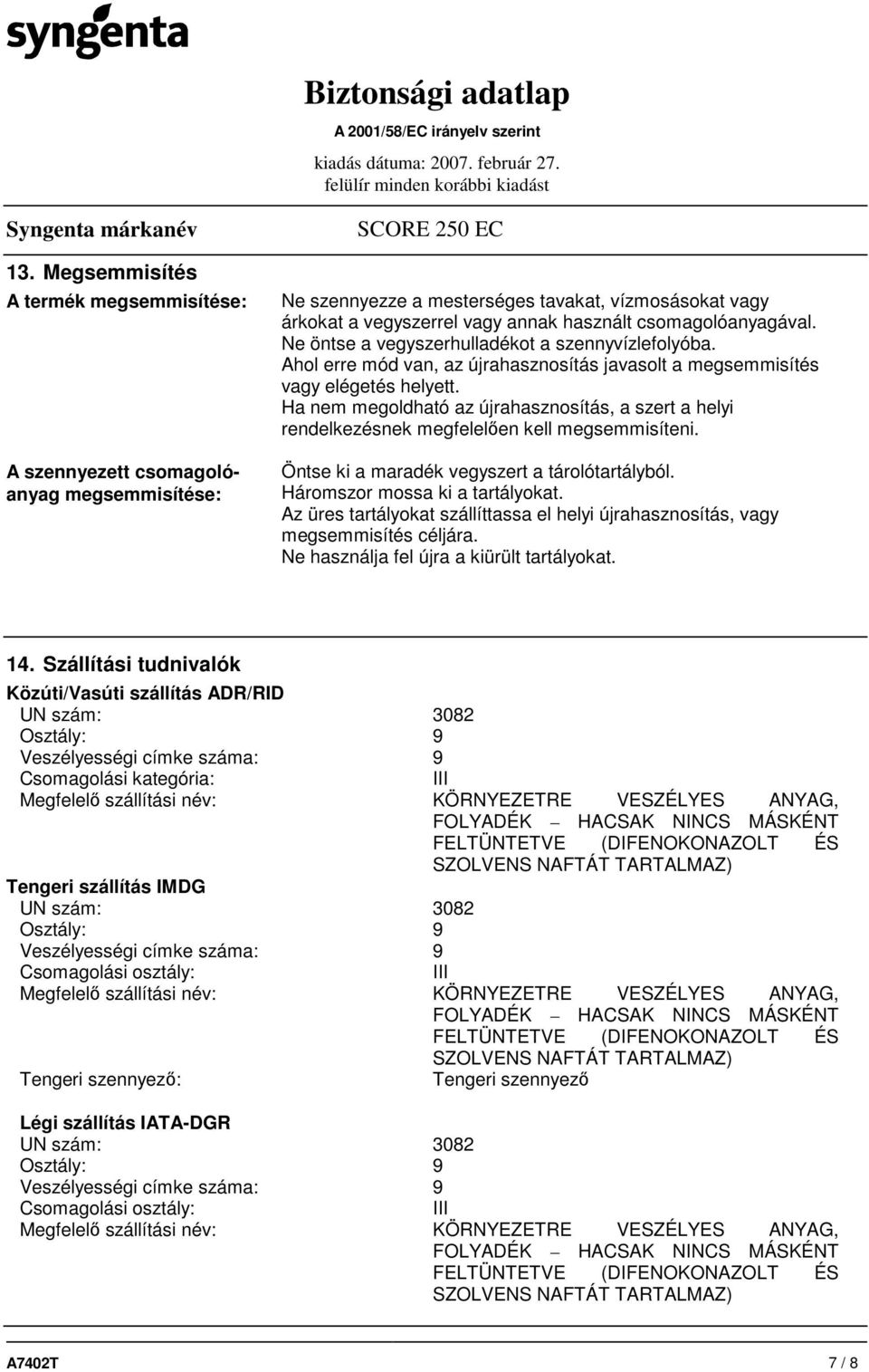 syngenta

Biztonsági adatlap
A 2001/58/EC irányelv szerint
kiadás dátuma: 2007. február 27.
felülír minden korábbi kiadást

Syngenta márkanév SCORE 250 EC

13. Megsemmisítés

A termék megsemmisítése: Ne szennyezze a mesterséges tavakat, vízmosásokat vagy árkokat a vegyszerrel vagy annak használt csomagolóanyagával. Ne öntse a vegyszerhulladékot a szennyvízlefolyóba. Ahol erre mód van, az újrahasznosítás javasolt a megsemmisítés vagy elégetés helyett. Ha nem megoldható az újrahasznosítás, a szert a helyi rendelkezésnek megfelelően kell megsemmisíteni.

A szennyezett csomagolóanyag megsemmisítése: Öntse ki a maradék vegyszert a tárolótartályból. Háromszor mossa ki a tartályokat. Az üres tartályokat szállíttassa el helyi újrahasznosítás, vagy megsemmisítés céljára. Ne használja fel újra a kiürült tartályokat.

14. Szállítási tudnivalók

Közúti/Vasúti szállítás ADR/RID
UN szám: 3082
Osztály: 9
Veszélyességi címke száma: 9
Csomagolási kategória: III
Megfelelő szállítási név: KÖRNYEZETRE VESZÉLYES ANYAG, FOLYADÉK – HACSAK NINCS MÁSKÉNT FELTÜNTETVE (DIFENOKONAZOLT ÉS SZOLVENS NAFTÁT TARTALMAZ)

Tengeri szállítás IMDG
UN szám: 3082
Osztály: 9
Veszélyességi címke száma: 9
Csomagolási osztály: III
Megfelelő szállítási név: KÖRNYEZETRE VESZÉLYES ANYAG, FOLYADÉK – HACSAK NINCS MÁSKÉNT FELTÜNTETVE (DIFENOKONAZOLT ÉS SZOLVENS NAFTÁT TARTALMAZ)
Tengeri szennyező: Tengeri szennyező

Légi szállítás IATA-DGR
UN szám: 3082
Osztály: 9
Veszélyességi címke száma: 9
Csomagolási osztály: III
Megfelelő szállítási név: KÖRNYEZETRE VESZÉLYES ANYAG, FOLYADÉK – HACSAK NINCS MÁSKÉNT FELTÜNTETVE (DIFENOKONAZOLT ÉS SZOLVENS NAFTÁT TARTALMAZ)

A7402T 7 / 8